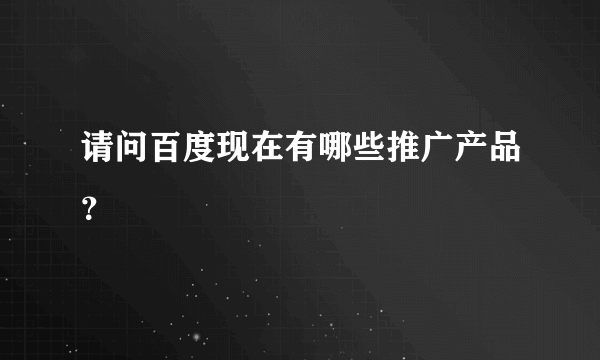 请问百度现在有哪些推广产品?